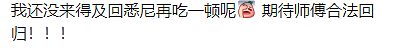 我还没来得及回悉尼再吃一顿呢 期待师傅合法回归！！！